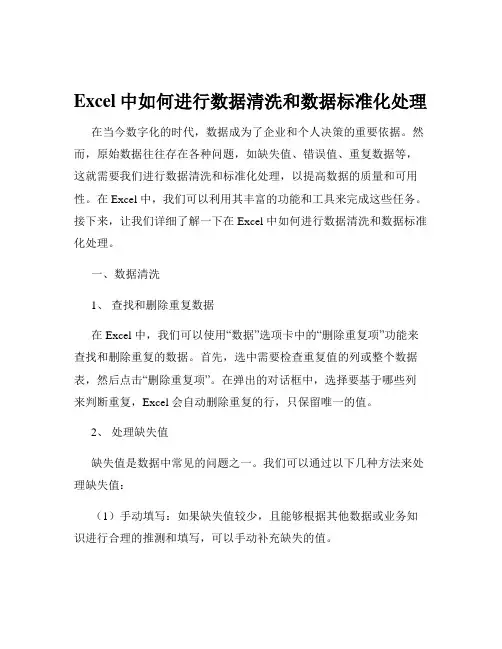 Excel 中如何进行数据清洗和数据标准化处理

在当今数字化的时代，数据成为了企业和个人决策的重要依据。然而，原始数据往往存在各种问题，如缺失值、错误值、重复数据等，这就需要我们进行数据清洗和标准化处理，以提高数据的质量和可用性。在 Excel 中，我们可以利用其丰富的功能和工具来完成这些任务。接下来，让我们详细了解一下在 Excel 中如何进行数据清洗和数据标准化处理。

一、数据清洗

1、 查找和删除重复数据

在 Excel 中，我们可以使用“数据”选项卡中的“删除重复项”功能来查找和删除重复的数据。首先，选中需要检查重复值的列或整个数据表，然后点击“删除重复项”。在弹出的对话框中，选择要基于哪些列来判断重复，Excel 会自动删除重复的行，只保留唯一的值。

2、 处理缺失值

缺失值是数据中常见的问题之一。我们可以通过以下几种方法来处理缺失值：

（1）手动填写：如果缺失值较少，且能够根据其他数据或业务知识进行合理的推测和填写，可以手动补充缺失的值。